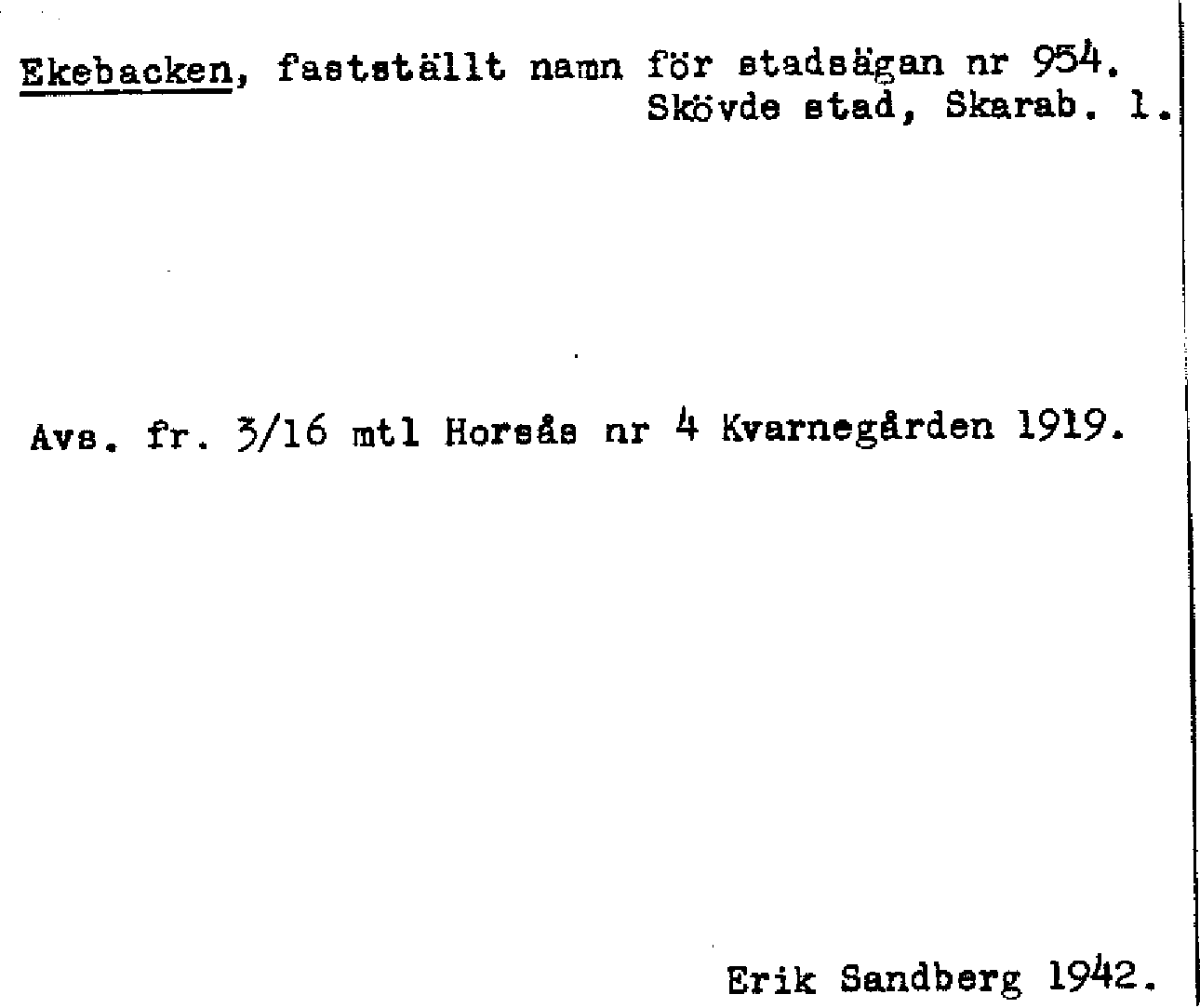 Ekebacken, fastställt namn för stadsägan nr 954.
Skövde stad, Skarab. l.

Avs. fr. 3/16 mtl Horsås nr 4 Kvarnegården 1919.

Erik Sandberg 1942.